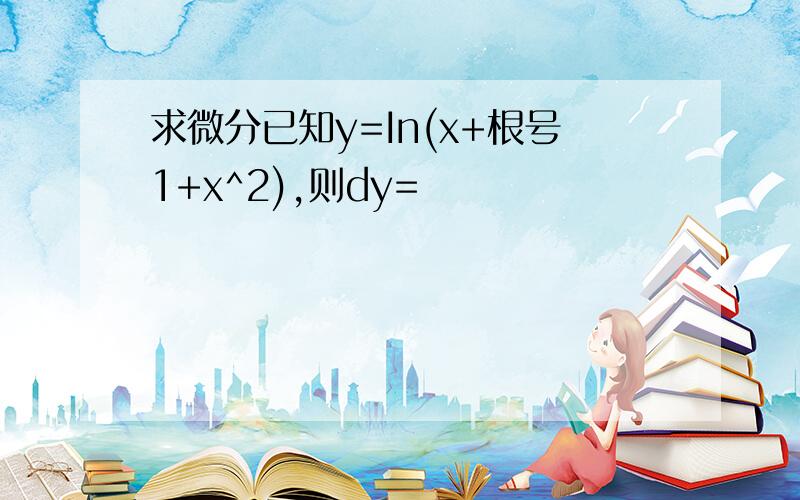 求微分已知y=ln(x+根号1+x^2),则dy=